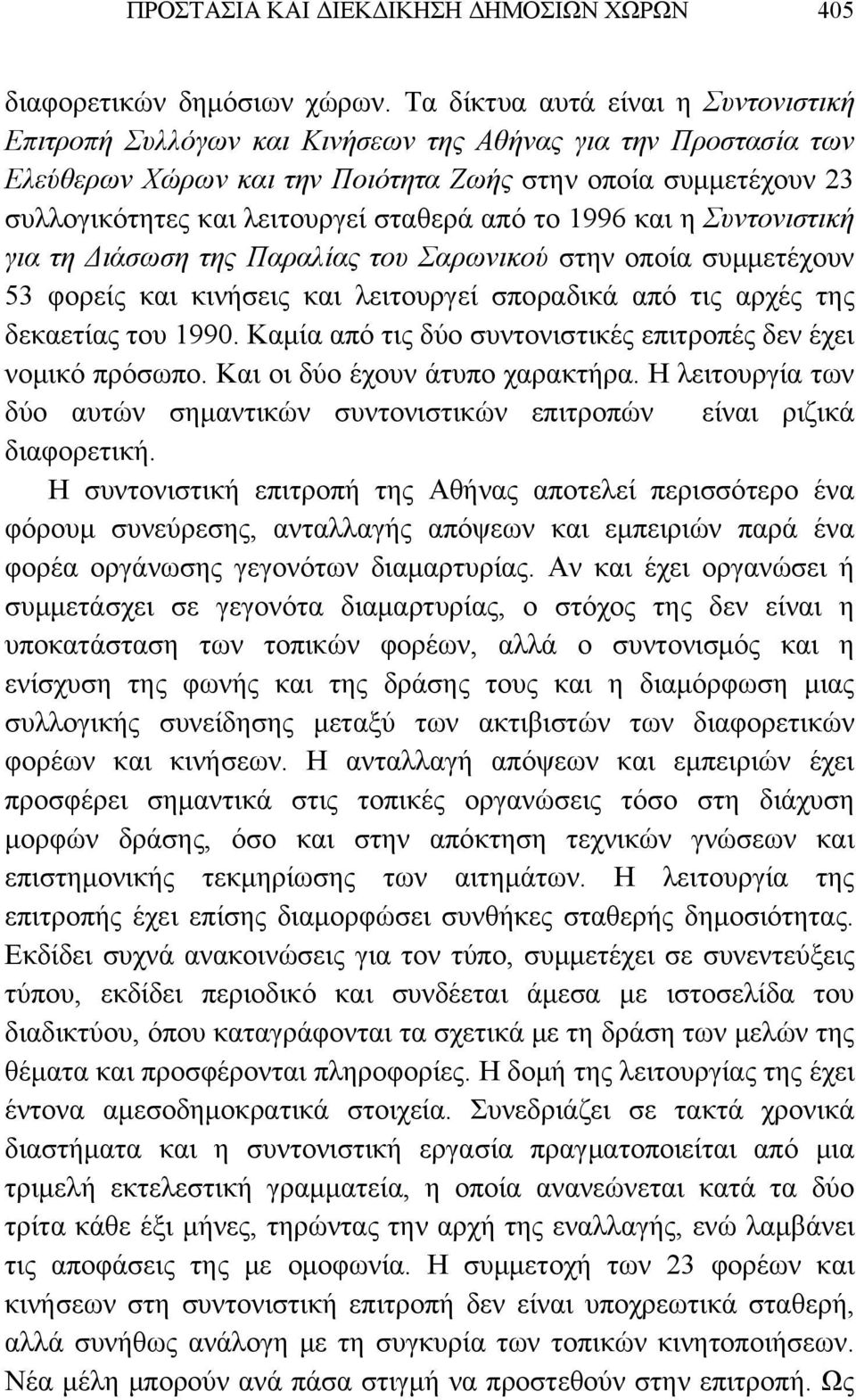 ΠΡΟΣΤΑΣΙΑ ΚΑΙ ΔΙΕΚΔΙΚΗΣΗ ΔΗΜΟΣΙΩΝ ΧΩΡΩΝ 405

διαφορετικών δημόσιων χώρων. Τα δίκτυα αυτά είναι η Συντονιστική Επιτροπή Συλλόγων και Κινήσεων της Αθήνας για την Προστασία των Ελεύθερων Χώρων και την Ποιότητα Ζωής στην οποία συμμετέχουν 23 συλλογικότητες και λειτουργεί σταθερά από το 1996 και η Συντονιστική για τη Διάσωση της Παραλίας του Σαρωνικού στην οποία συμμετέχουν 53 φορείς και κινήσεις και λειτουργεί σποραδικά από τις αρχές της δεκαετίας του 1990. Καμία από τις δύο συντονιστικές επιτροπές δεν έχει νομικό πρόσωπο. Και οι δύο έχουν άτυπο χαρακτήρα. Η λειτουργία των δύο αυτών σημαντικών συντονιστικών επιτροπών είναι ριζικά διαφορετική.

Η συντονιστική επιτροπή της Αθήνας αποτελεί περισσότερο ένα φόρουμ συνεύρεσης, ανταλλαγής απόψεων και εμπειριών παρά ένα φορέα οργάνωσης γεγονότων διαμαρτυρίας. Αν και έχει οργανώσει ή συμμετάσχει σε γεγονότα διαμαρτυρίας, ο στόχος της δεν είναι η υποκατάσταση των τοπικών φορέων, αλλά ο συντονισμός και η ενίσχυση της φωνής και της δράσης τους και η διαμόρφωση μιας συλλογικής συνείδησης μεταξύ των ακτιβιστών των διαφορετικών φορέων και κινήσεων. Η ανταλλαγή απόψεων και εμπειριών έχει προσφέρει σημαντικά στις τοπικές οργανώσεις τόσο στη διάχυση μορφών δράσης, όσο και στην απόκτηση τεχνικών γνώσεων και επιστημονικής τεκμηρίωσης των αιτημάτων. Η λειτουργία της επιτροπής έχει επίσης διαμορφώσει συνθήκες σταθερής δημοσιότητας. Εκδίδει συχνά ανακοινώσεις για τον τύπο, συμμετέχει σε συνεντεύξεις τύπου, εκδίδει περιοδικό και συνδέεται άμεσα με ιστοσελίδα του διαδικτύου, όπου καταγράφονται τα σχετικά με τη δράση των μελών της θέματα και προσφέρονται πληροφορίες. Η δομή της λειτουργίας της έχει έντονα αμεσοδημοκρατικά στοιχεία. Συνεδριάζει σε τακτά χρονικά διαστήματα και η συντονιστική εργασία πραγματοποιείται από μια τριμελή εκτελεστική γραμματεία, η οποία ανανεώνεται κατά τα δύο τρίτα κάθε έξι μήνες, τηρώντας την αρχή της εναλλαγής, ενώ λαμβάνει τις αποφάσεις της με ομοφωνία. Η συμμετοχή των 23 φορέων και κινήσεων στη συντονιστική επιτροπή δεν είναι υποχρεωτικά σταθερή, αλλά συνήθως ανάλογη με τη συγκυρία των τοπικών κινητοποιήσεων. Νέα μέλη μπορούν ανά πάσα στιγμή να προστεθούν στην επιτροπή. Ως